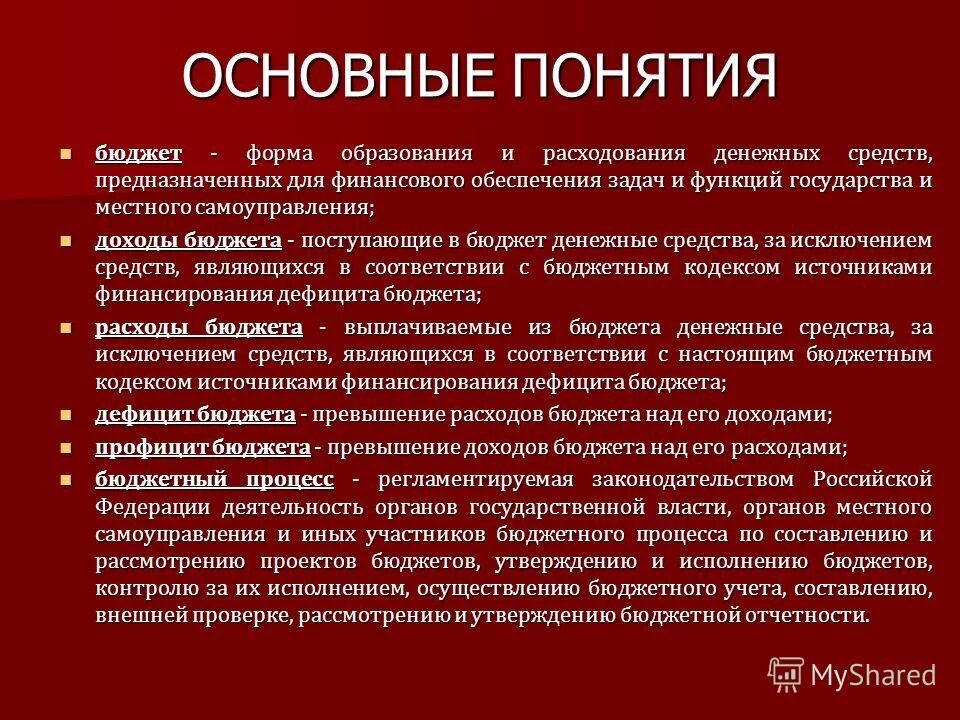 ОСНОВНЫЕ ПОНЯТИЯ

бюджет - форма образования и расходования денежных средств, предназначенных для финансового обеспечения задач и функций государства и местного самоуправления;

доходы бюджета - поступающие в бюджет денежные средства, за исключением средств, являющихся в соответствии с бюджетным кодексом источниками финансирования дефицита бюджета;

расходы бюджета - выплачиваемые из бюджета денежные средства, за исключением средств, являющихся в соответствии с настоящим бюджетным кодексом источниками финансирования дефицита бюджета;

дефицит бюджета - превышение расходов бюджета над его доходами;

профицит бюджета - превышение доходов бюджета над его расходами;

бюджетный процесс - регламентируемая законодательством Российской Федерации деятельность органов государственной власти, органов местного самоуправления и иных участников бюджетного процесса по составлению и рассмотрению проектов бюджетов, утверждению и исполнению бюджетов, контролю за их исполнением, осуществлению бюджетного учета, составлению, внешней проверке, рассмотрению и утверждению бюджетной отчетности.

MyShared